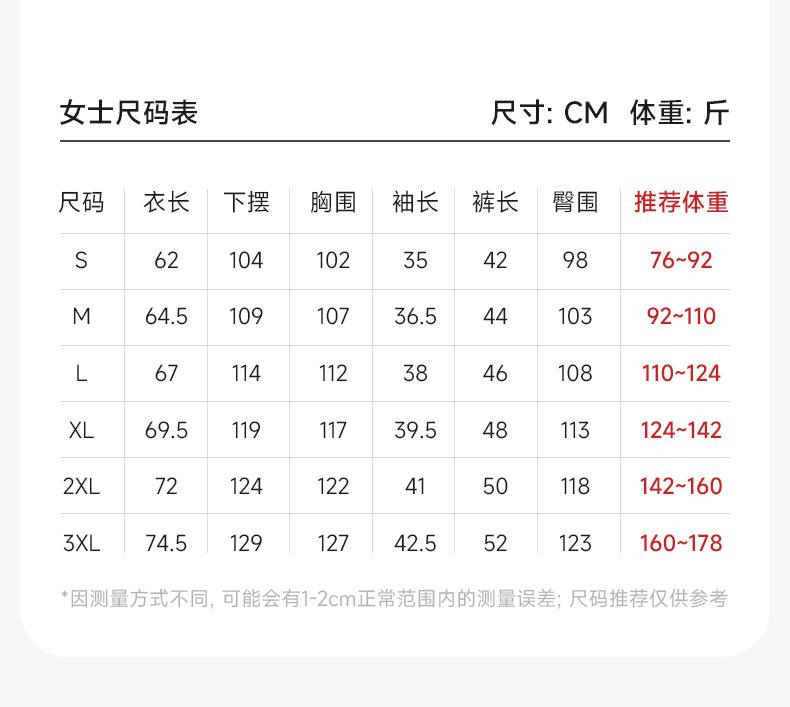 女士尺码表

尺寸: CM 体重: 斤

| 尺码 | 衣长 | 下摆 | 胸围 | 袖长 | 裤长 | 臀围 | 推荐体重 |
|---|---|---|---|---|---|---|---|
| S | 62 | 104 | 102 | 35 | 42 | 98 | 76~92 |
| M | 64.5 | 109 | 107 | 36.5 | 44 | 103 | 92~110 |
| L | 67 | 114 | 112 | 38 | 46 | 108 | 110~124 |
| XL | 69.5 | 119 | 117 | 39.5 | 48 | 113 | 124~142 |
| 2XL | 72 | 124 | 122 | 41 | 50 | 118 | 142~160 |
| 3XL | 74.5 | 129 | 127 | 42.5 | 52 | 123 | 160~178 |

*因测量方式不同, 可能会有1-2cm正常范围内的测量误差; 尺码推荐仅供参考